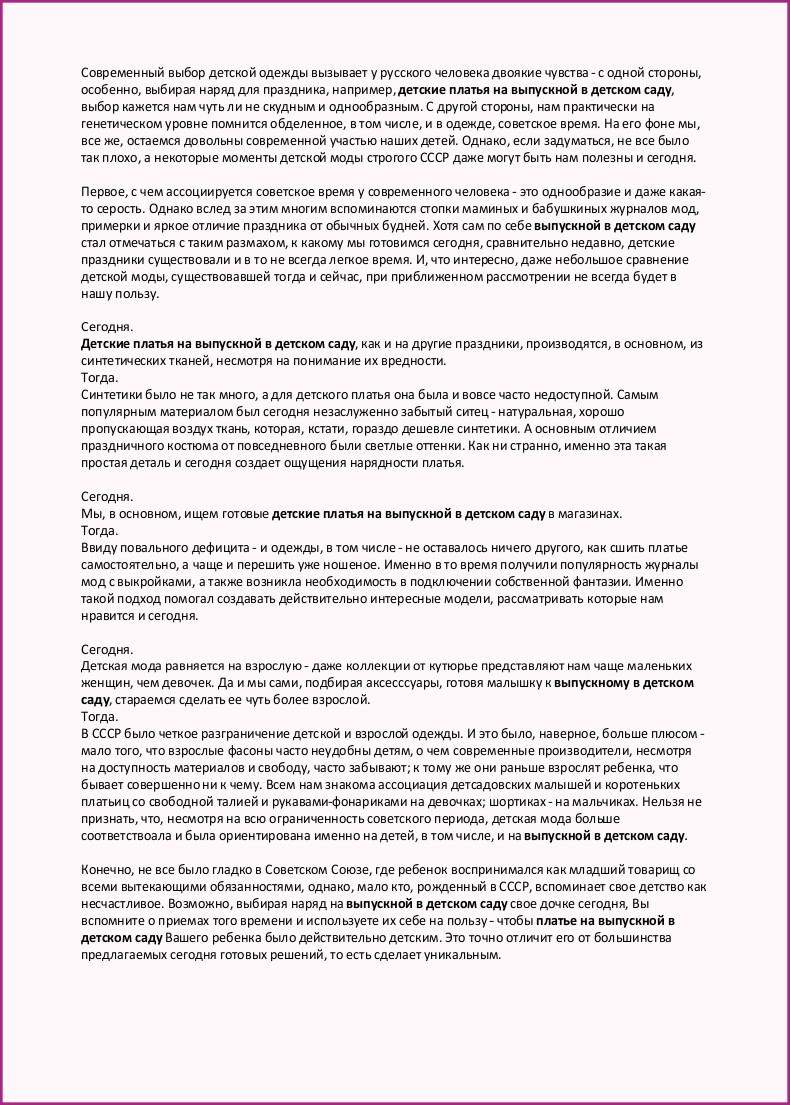 Современный выбор детской одежды вызывает у русского человека двоякие чувства - с одной стороны, особенно, выбирая наряд для праздника, например, детские платья на выпускной в детском саду, выбор кажется нам чуть ли не скудным и однообразным. С другой стороны, нам практически на генетическом уровне помнится обделенное, в том числе, и в одежде, советское время. На его фоне мы, все же, остаемся довольны современной участью наших детей. Однако, если задуматься, не все было так плохо, а некоторые моменты детской моды строгого СССР даже могут быть нам полезны и сегодня.

Первое, с чем ассоциируется советское время у современного человека - это однообразие и даже какая-то серость. Однако вслед за этим многим вспоминаются стопки маминых и бабушкиных журналов мод, примерки и яркое отличие праздника от обычных будней. Хотя сам по себе выпускной в детском саду стал отмечаться с таким размахом, к какому мы готовимся сегодня, сравнительно недавно, детские праздники существовали и в то не всегда легкое время. И, что интересно, даже небольшое сравнение детской моды, существовавшей тогда и сейчас, при приближенном рассмотрении не всегда будет в нашу пользу.

Сегодня.
Детские платья на выпускной в детском саду, как и на другие праздники, производятся, в основном, из синтетических тканей, несмотря на понимание их вредности.
Тогда.
Синтетики было не так много, а для детского платья она была и вовсе часто недоступной. Самым популярным материалом был сегодня незаслуженно забытый ситец - натуральная, хорошо пропускающая воздух ткань, которая, кстати, гораздо дешевле синтетики. А основным отличием праздничного костюма от повседневного были светлые оттенки. Как ни странно, именно эта такая простая деталь и сегодня создает ощущения нарядности платья.

Сегодня.
Мы, в основном, ищем готовые детские платья на выпускной в детском саду в магазинах.
Тогда.
Ввиду повального дефицита - и одежды, в том числе - не оставалось ничего другого, как сшить платье самостоятельно, а чаще и перешить уже ношеное. Именно в то время получили популярность журналы мод с выкройками, а также возникла необходимость в подключении собственной фантазии. Именно такой подход помогал создавать действительно интересные модели, рассматривать которые нам нравится и сегодня.

Сегодня.
Детская мода равняется на взрослую - даже коллекции от кутюрье представляют нам чаще маленьких женщин, чем девочек. Да и мы сами, подбирая аксесссуары, готовя малышку к выпускному в детском саду, стараемся сделать ее чуть более взрослой.
Тогда.
В СССР было четкое разграничение детской и взрослой одежды. И это было, наверное, больше плюсом - мало того, что взрослые фасоны часто неудобны детям, о чем современные производители, несмотря на доступность материалов и свободу, часто забывают; к тому же они раньше взрослят ребенка, что бывает совершенно ни к чему. Всем нам знакома ассоциация детсадовских малышей и коротеньких платьиц со свободной талией и рукавами-фонариками на девочках; шортиках - на мальчиках. Нельзя не признать, что, несмотря на всю ограниченность советского периода, детская мода больше соответствоала и была ориентирована именно на детей, в том числе, и на выпускной в детском саду.

Конечно, не все было гладко в Советском Союзе, где ребенок воспринимался как младший товарищ со всеми вытекающими обязанностями, однако, мало кто, рожденный в СССР, вспоминает свое детство как несчастливое. Возможно, выбирая наряд на выпускной в детском саду свое дочке сегодня, Вы вспомните о приемах того времени и используете их себе на пользу - чтобы платье на выпускной в детском саду Вашего ребенка было действительно детским. Это точно отличит его от большинства предлагаемых сегодня готовых решений, то есть сделает уникальным.